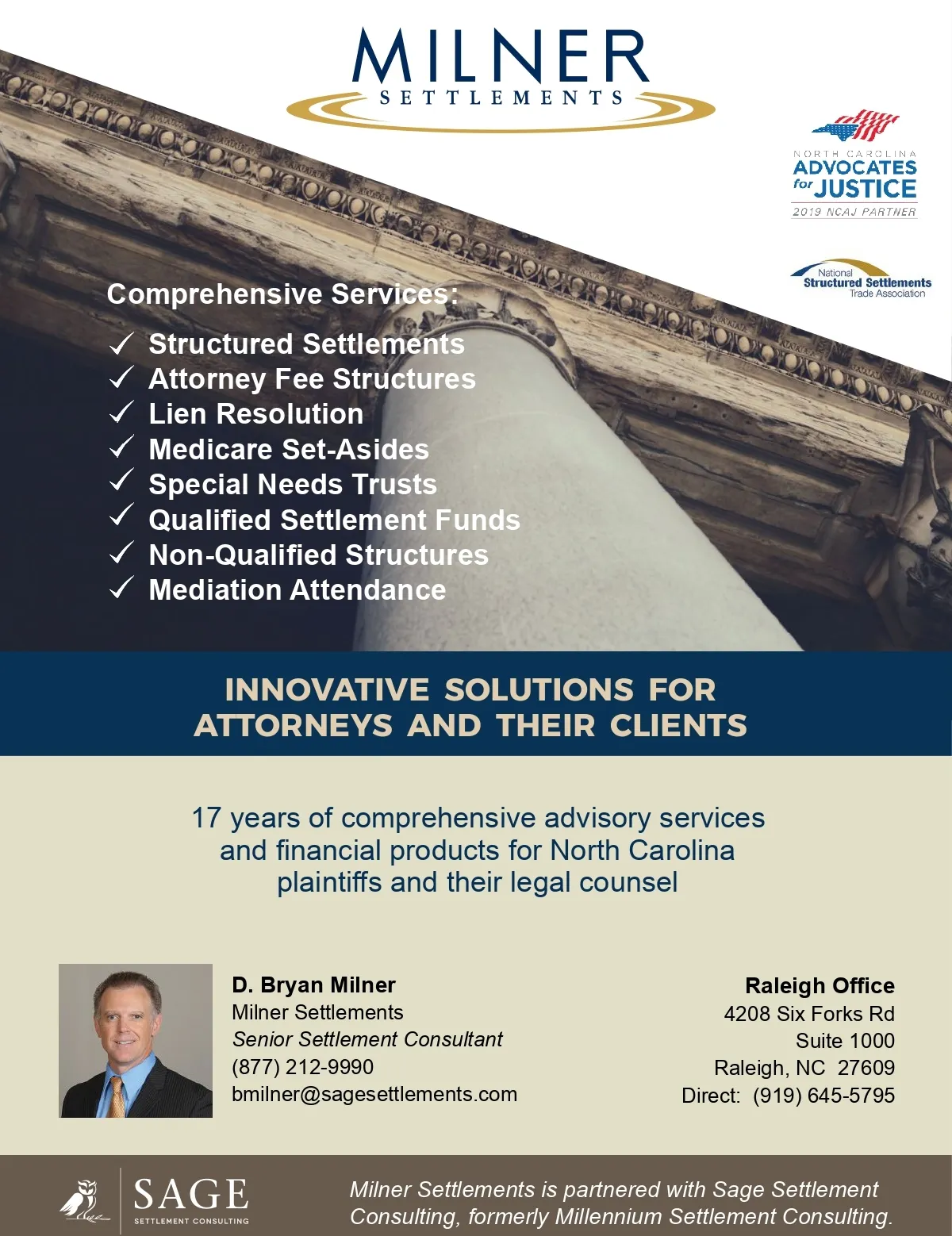 MILNER
SETTLEMENTS

NORTH CAROLINA
ADVOCATES for JUSTICE
2019 NCAJ PARTNER

National
Structured Settlements
Trade Association

Comprehensive Services:
✓ Structured Settlements
✓ Attorney Fee Structures
✓ Lien Resolution
✓ Medicare Set-Asides
✓ Special Needs Trusts
✓ Qualified Settlement Funds
✓ Non-Qualified Structures
✓ Mediation Attendance

INNOVATIVE SOLUTIONS FOR ATTORNEYS AND THEIR CLIENTS

17 years of comprehensive advisory services and financial products for North Carolina plaintiffs and their legal counsel

D. Bryan Milner
Milner Settlements
Senior Settlement Consultant
(877) 212-9990
bmilner@sagesettlements.com

Raleigh Office
4208 Six Forks Rd
Suite 1000
Raleigh, NC 27609
Direct: (919) 645-5795

SAGE
SETTLEMENT CONSULTING

Milner Settlements is partnered with Sage Settlement Consulting, formerly Millennium Settlement Consulting.